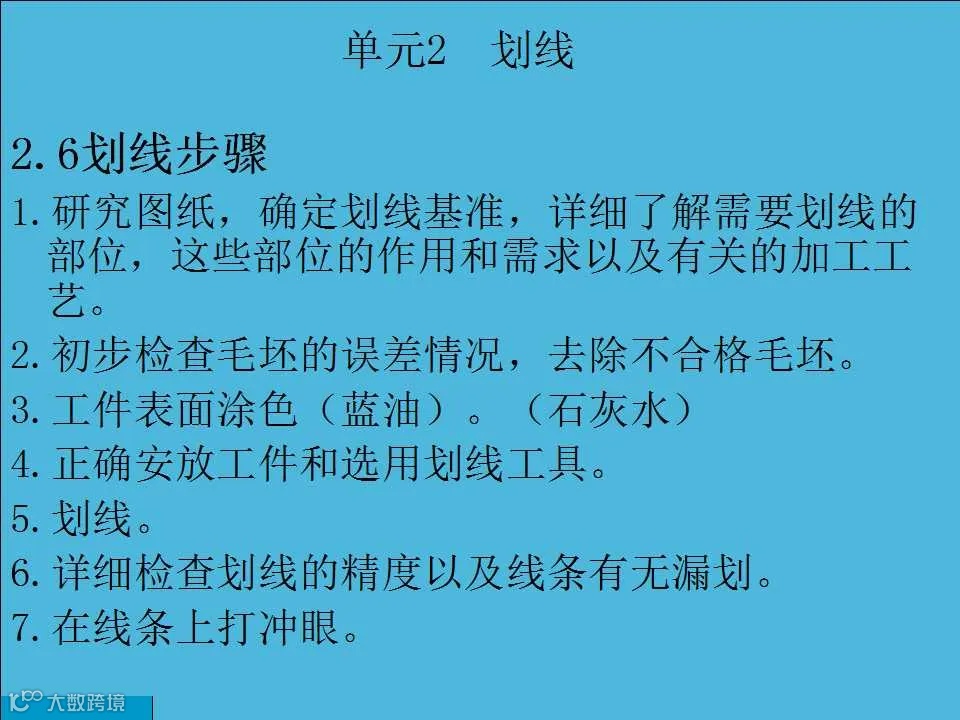 单元2 划线

2.6划线步骤

1.研究图纸，确定划线基准，详细了解需要划线的部位，这些部位的作用和需求以及有关的加工工艺。

2.初步检查毛坯的误差情况，去除不合格毛坯。

3.工件表面涂色（蓝油）。（石灰水）

4.正确安放工件和选用划线工具。

5.划线。

6.详细检查划线的精度以及线条有无漏划。

7.在线条上打冲眼。

大数跨境